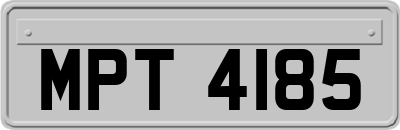 MPT 4185